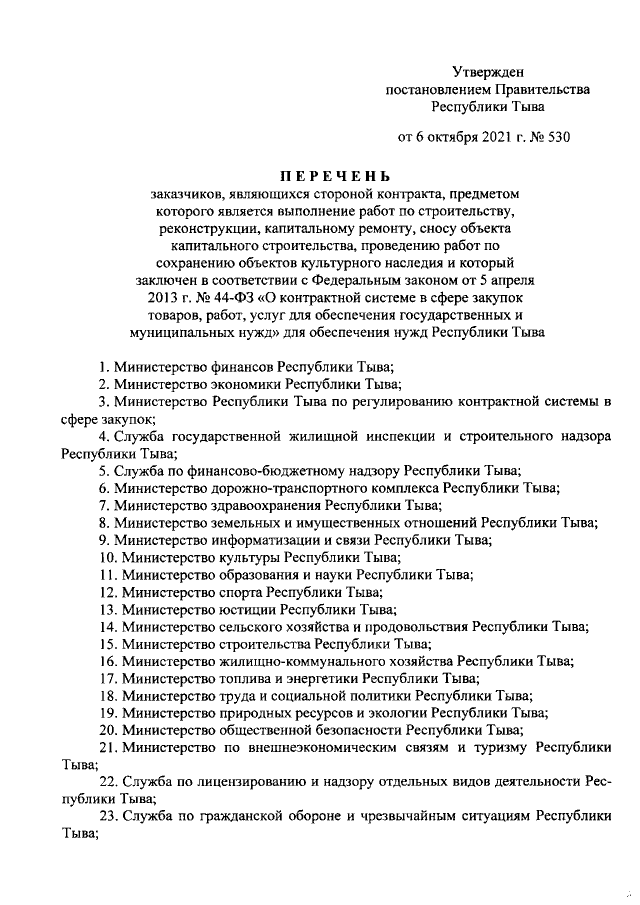 Утвержден
постановлением Правительства
Республики Тыва

от 6 октября 2021 г. № 530

ПЕРЕЧЕНЬ
заказчиков, являющихся стороной контракта, предметом которого является выполнение работ по строительству, реконструкции, капитальному ремонту, сносу объекта капитального строительства, проведению работ по сохранению объектов культурного наследия и который заключен в соответствии с Федеральным законом от 5 апреля 2013 г. № 44-ФЗ «О контрактной системе в сфере закупок товаров, работ, услуг для обеспечения государственных и муниципальных нужд» для обеспечения нужд Республики Тыва

1. Министерство финансов Республики Тыва;
2. Министерство экономики Республики Тыва;
3. Министерство Республики Тыва по регулированию контрактной системы в сфере закупок;
4. Служба государственной жилищной инспекции и строительного надзора Республики Тыва;
5. Служба по финансово-бюджетному надзору Республики Тыва;
6. Министерство дорожно-транспортного комплекса Республики Тыва;
7. Министерство здравоохранения Республики Тыва;
8. Министерство земельных и имущественных отношений Республики Тыва;
9. Министерство информатизации и связи Республики Тыва;
10. Министерство культуры Республики Тыва;
11. Министерство образования и науки Республики Тыва;
12. Министерство спорта Республики Тыва;
13. Министерство юстиции Республики Тыва;
14. Министерство сельского хозяйства и продовольствия Республики Тыва;
15. Министерство строительства Республики Тыва;
16. Министерство жилищно-коммунального хозяйства Республики Тыва;
17. Министерство топлива и энергетики Республики Тыва;
18. Министерство труда и социальной политики Республики Тыва;
19. Министерство природных ресурсов и экологии Республики Тыва;
20. Министерство общественной безопасности Республики Тыва;
21. Министерство по внешнеэкономическим связям и туризму Республики Тыва;
22. Служба по лицензированию и надзору отдельных видов деятельности Республики Тыва;
23. Служба по гражданской обороне и чрезвычайным ситуациям Республики Тыва;